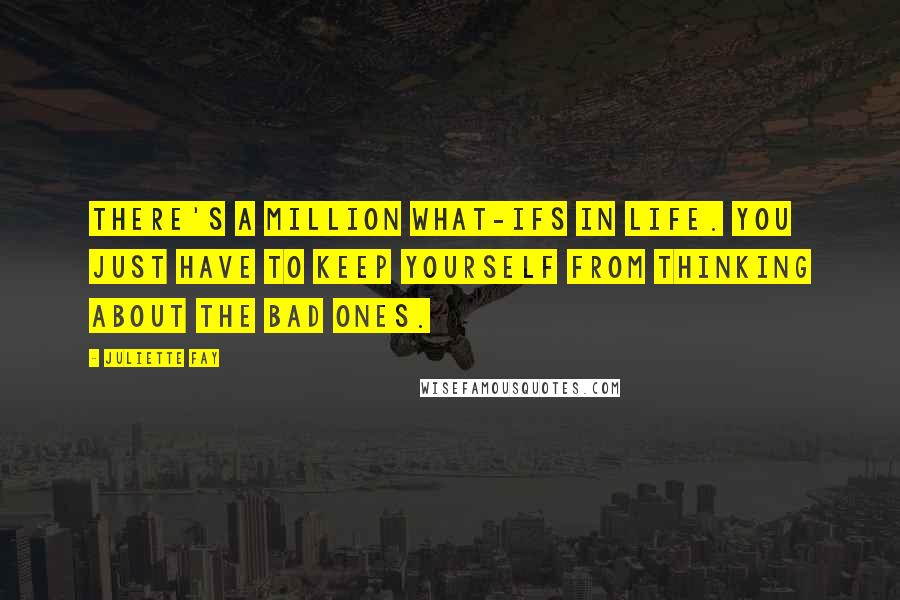 THERE'S A MILLION WHAT-IFS IN LIFE. YOU JUST HAVE TO KEEP YOURSELF FROM THINKING ABOUT THE BAD ONES.

- JULIETTE FAY

WISEFAMOUSQUOTES.COM